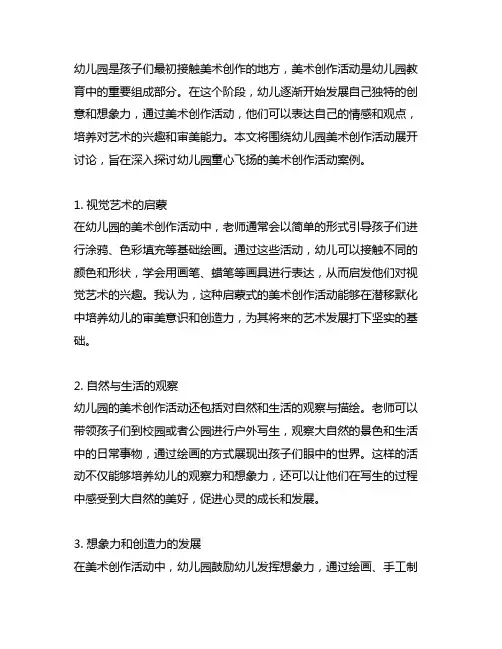 幼儿园是孩子们最初接触美术创作的地方，美术创作活动是幼儿园教育中的重要组成部分。在这个阶段，幼儿逐渐开始发展自己独特的创意和想象力，通过美术创作活动，他们可以表达自己的情感和观点，培养对艺术的兴趣和审美能力。本文将围绕幼儿园美术创作活动展开讨论，旨在深入探讨幼儿园童心飞扬的美术创作活动案例。

1. 视觉艺术的启蒙
在幼儿园的美术创作活动中，老师通常会以简单的形式引导孩子们进行涂鸦、色彩填充等基础绘画。通过这些活动，幼儿可以接触不同的颜色和形状，学会用画笔、蜡笔等画具进行表达，从而启发他们对视觉艺术的兴趣。我认为，这种启蒙式的美术创作活动能够在潜移默化中培养幼儿的审美意识和创造力，为其将来的艺术发展打下坚实的基础。

2. 自然与生活的观察
幼儿园的美术创作活动还包括对自然和生活的观察与描绘。老师可以带领孩子们到校园或者公园进行户外写生，观察大自然的景色和生活中的日常事物，通过绘画的方式展现出孩子们眼中的世界。这样的活动不仅能够培养幼儿的观察力和想象力，还可以让他们在写生的过程中感受到大自然的美好，促进心灵的成长和发展。

3. 想象力和创造力的发展
在美术创作活动中，幼儿园鼓励幼儿发挥想象力，通过绘画、手工制